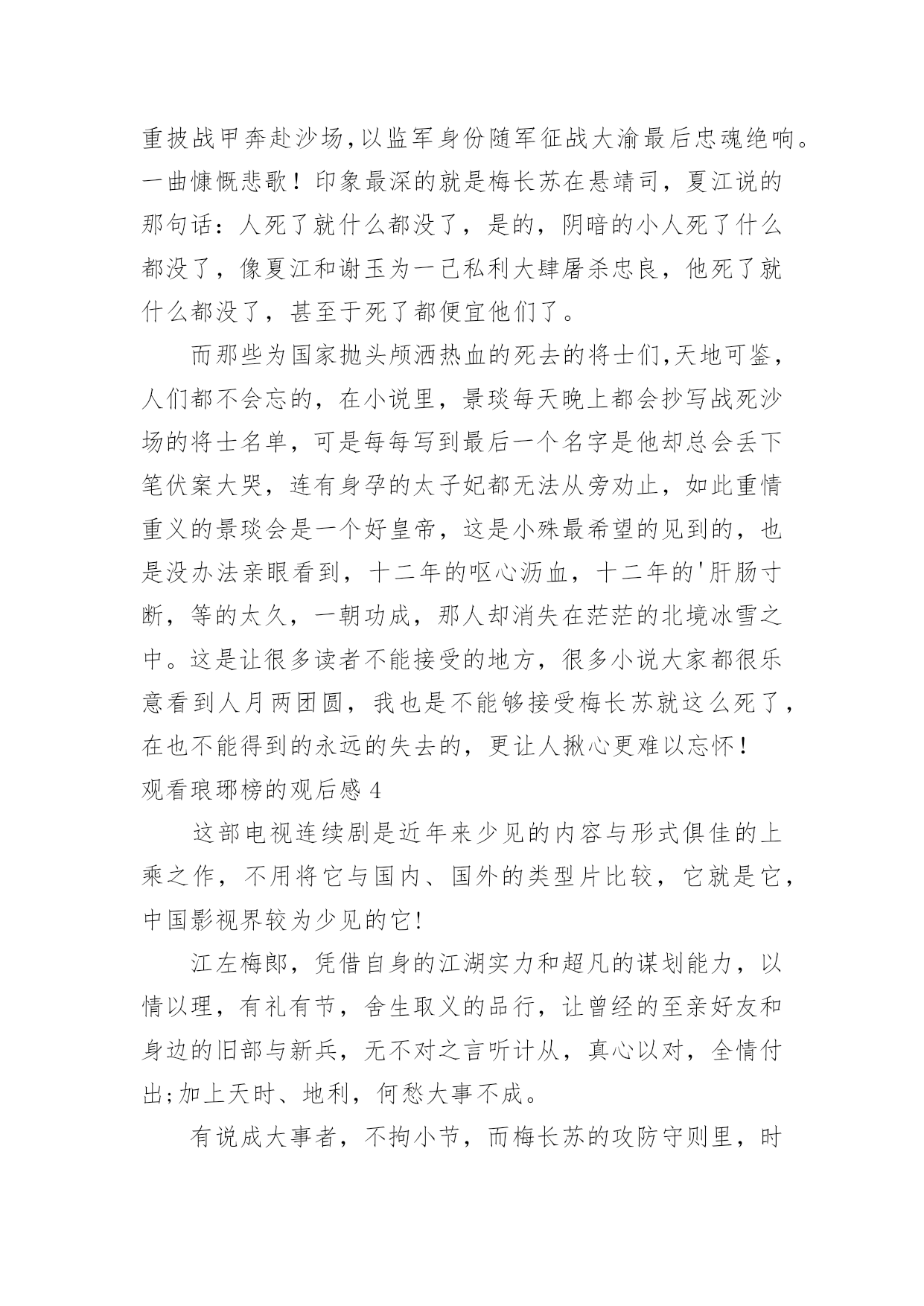 重披战甲奔赴沙场,以监军身份随军征战大渝最后忠魂绝响。一曲慷慨悲歌！印象最深的就是梅长苏在悬靖司，夏江说的那句话：人死了就什么都没了，是的，阴暗的小人死了什么都没了，像夏江和谢玉为一己私利大肆屠杀忠良，他死了就什么都没了，甚至于死了都便宜他们了。

而那些为国家抛头颅洒热血的死去的将士们,天地可鉴，人们都不会忘的，在小说里，景琰每天晚上都会抄写战死沙场的将士名单，可是每每写到最后一个名字是他却总会丢下笔伏案大哭，连有身孕的太子妃都无法从旁劝止，如此重情重义的景琰会是一个好皇帝，这是小殊最希望的见到的，也是没办法亲眼看到，十二年的呕心沥血，十二年的'肝肠寸断，等的太久，一朝功成，那人却消失在茫茫的北境冰雪之中。这是让很多读者不能接受的地方，很多小说大家都很乐意看到人月两团圆，我也是不能够接受梅长苏就这么死了，在也不能得到的永远的失去的，更让人揪心更难以忘怀！

观看琅琊榜的观后感 4

这部电视连续剧是近年来少见的内容与形式俱佳的上乘之作，不用将它与国内、国外的类型片比较，它就是它，中国影视界较为少见的它!

江左梅郎，凭借自身的江湖实力和超凡的谋划能力，以情以理，有礼有节，舍生取义的品行，让曾经的至亲好友和身边的旧部与新兵，无不对之言听计从，真心以对，全情付出;加上天时、地利，何愁大事不成。

有说成大事者，不拘小节，而梅长苏的攻防守则里，时